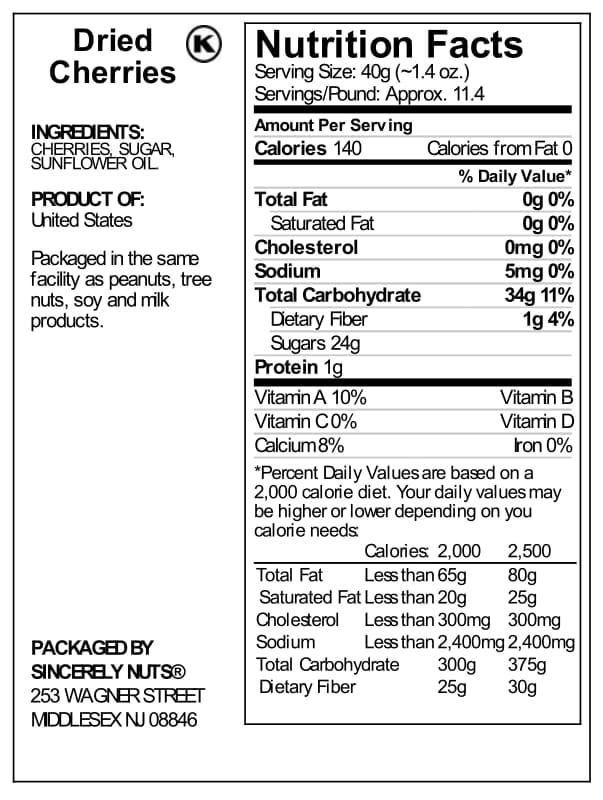 Dried Cherries

K

INGREDIENTS:
CHERRIES, SUGAR, SUNFLOWER OIL.

PRODUCT OF:
United States

Packaged in the same facility as peanuts, tree nuts, soy and milk products.

PACKAGED BY
SINCERELY NUTS®
253 WAGNER STREET
MIDDLESEX NJ 08846

Nutrition Facts
Serving Size: 40g (~1.4 oz.)
Servings/Pound: Approx. 11.4

Amount Per Serving
Calories 140 Calories from Fat 0
% Daily Value*

| | |
|---|---|
| Total Fat | 0g 0% |
| Saturated Fat | 0g 0% |
| Cholesterol | 0mg 0% |
| Sodium | 5mg 0% |
| Total Carbohydrate | 34g 11% |
| Dietary Fiber | 1g 4% |
| Sugars 24g | |
| Protein 1g | |

| | |
|---|---|
| Vitamin A 10% | Vitamin B |
| Vitamin C 0% | Vitamin D |
| Calcium 8% | Iron 0% |

*Percent Daily Values are based on a 2,000 calorie diet. Your daily values may be higher or lower depending on you calorie needs:

| | Calories: | 2,000 | 2,500 |
|---|---|---|---|
| Total Fat | Less than | 65g | 80g |
| Saturated Fat | Less than | 20g | 25g |
| Cholesterol | Less than | 300mg | 300mg |
| Sodium | Less than | 2,400mg | 2,400mg |
| Total Carbohydrate | | 300g | 375g |
| Dietary Fiber | | 25g | 30g |